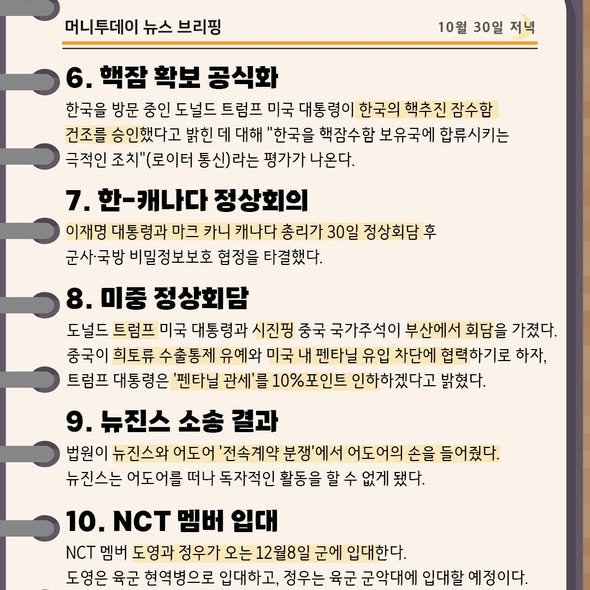 머니투데이 뉴스 브리핑

10월 30일 저녁

6. 핵잠 확보 공식화

한국을 방문 중인 도널드 트럼프 미국 대통령이 한국의 핵추진 잠수함 건조를 승인했다고 밝힌 데 대해 "한국을 핵잠수함 보유국에 합류시키는 극적인 조치"(로이터 통신)라는 평가가 나온다.

7. 한-캐나다 정상회의

이재명 대통령과 마크 카니 캐나다 총리가 30일 정상회담 후 군사·국방 비밀정보보호 협정을 타결했다.

8. 미중 정상회담

도널드 트럼프 미국 대통령과 시진핑 중국 국가주석이 부산에서 회담을 가졌다. 중국이 희토류 수출통제 유예와 미국 내 펜타닐 유입 차단에 협력하기로 하자, 트럼프 대통령은 '펜타닐 관세'를 10%포인트 인하하겠다고 밝혔다.

9. 뉴진스 소송 결과

법원이 뉴진스와 어도어 '전속계약 분쟁'에서 어도어의 손을 들어줬다. 뉴진스는 어도어를 떠나 독자적인 활동을 할 수 없게 됐다.

10. NCT 멤버 입대

NCT 멤버 도영과 정우가 오는 12월8일 군에 입대한다. 도영은 육군 현역병으로 입대하고, 정우는 육군 군악대에 입대할 예정이다.